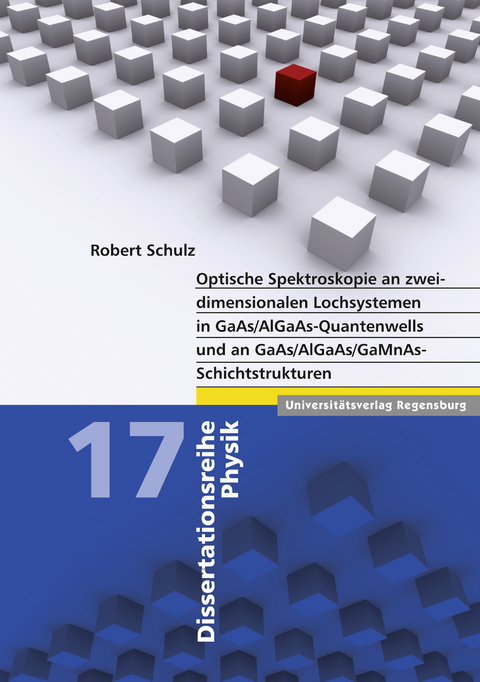 Robert Schulz

Optische Spektroskopie an zweidimensionalen Lochsystemen in GaAs/AlGaAs-Quantenwells und an GaAs/AlGaAs/GaMnAs-Schichtstrukturen

Universitätsverlag Regensburg

17

Dissertationsreihe Physik